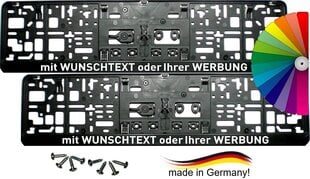 mit WUNSCHTEXT oder Ihrer WERBUNG

mit WUNSCHTEXT oder Ihrer WERBUNG

made in Germany!